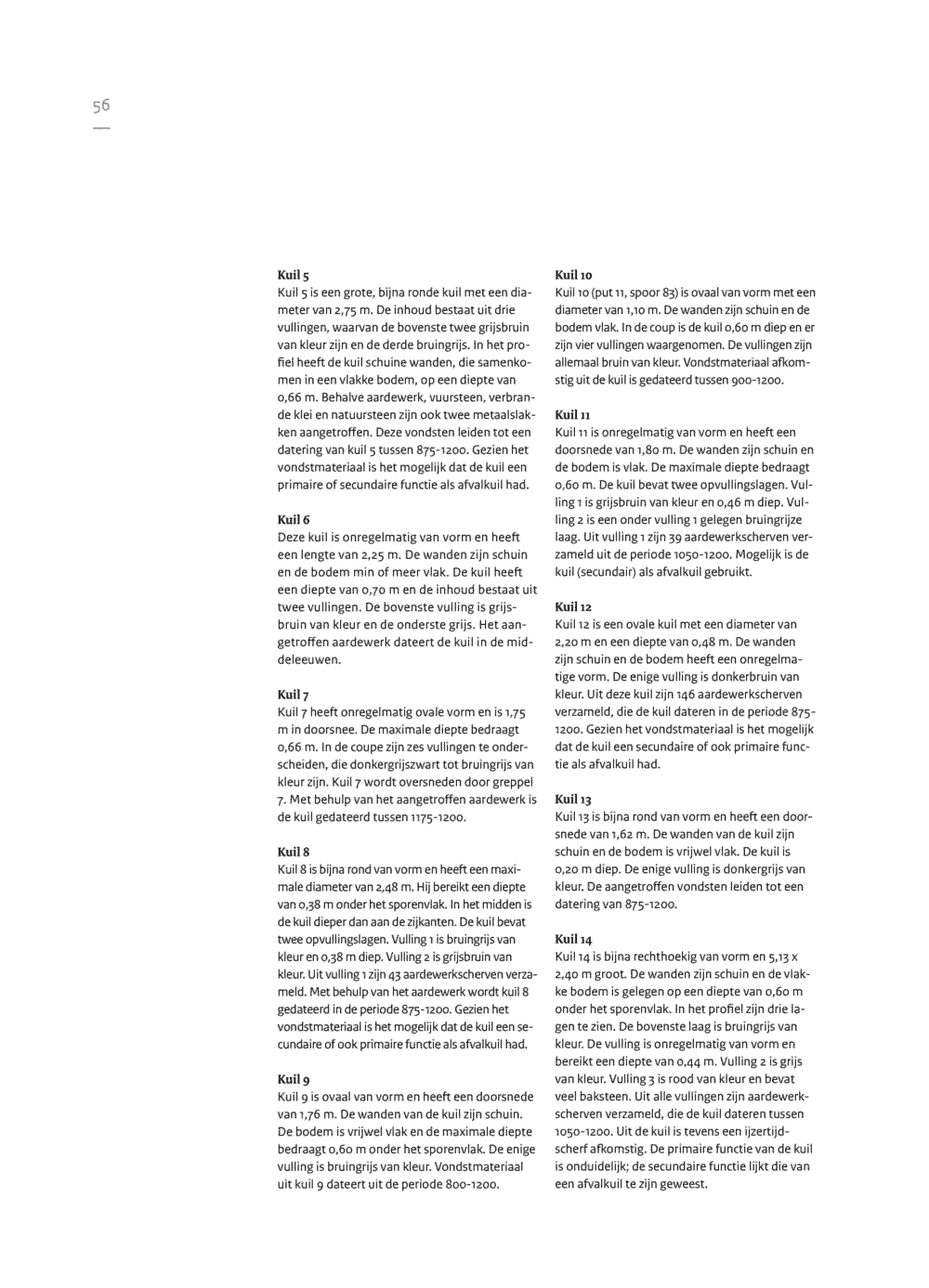 56

Kuil 5
Kuil 5 is een grote, bijna ronde kuil met een diameter van 2,75 m. De inhoud bestaat uit drie vullingen, waarvan de bovenste twee grijsbruin van kleur zijn en de derde bruingrijs. In het profiel heeft de kuil schuine wanden, die samenkomen in een vlakke bodem, op een diepte van 0,66 m. Behalve aardewerk, vuursteen, verbrande klei en natuursteen zijn ook twee metaalslakken aangetroffen. Deze vondsten leiden tot een datering van kuil 5 tussen 875-1200. Gezien het vondstmateriaal is het mogelijk dat de kuil een primaire of secundaire functie als afvalkuil had.

Kuil 6
Deze kuil is onregelmatig van vorm en heeft een lengte van 2,25 m. De wanden zijn schuin en de bodem min of meer vlak. De kuil heeft een diepte van 0,70 m en de inhoud bestaat uit twee vullingen. De bovenste vulling is grijsbruin van kleur en de onderste grijs. Het aangetroffen aardewerk dateert de kuil in de middeleeuwen.

Kuil 7
Kuil 7 heeft onregelmatig ovale vorm en is 1,75 m in doorsnee. De maximale diepte bedraagt 0,66 m. In de coupe zijn zes vullingen te onderscheiden, die donkergrijszwart tot bruingrijs van kleur zijn. Kuil 7 wordt oversneden door greppel 7. Met behulp van het aangetroffen aardewerk is de kuil gedateerd tussen 1175-1200.

Kuil 8
Kuil 8 is bijna rond van vorm en heeft een maximale diameter van 2,48 m. Hij bereikt een diepte van 0,38 m onder het sporenvlak. In het midden is de kuil dieper dan aan de zijkanten. De kuil bevat twee opvullingslagen. Vulling 1 is bruingrijs van kleur en 0,38 m diep. Vulling 2 is grijsbruin van kleur. Uit vulling 1 zijn 43 aardewerkscherven verzameld. Met behulp van het aardewerk wordt kuil 8 gedateerd in de periode 875-1200. Gezien het vondstmateriaal is het mogelijk dat de kuil een secundaire of ook primaire functie als afvalkuil had.

Kuil 9
Kuil 9 is ovaal van vorm en heeft een doorsnede van 1,76 m. De wanden van de kuil zijn schuin. De bodem is vrijwel vlak en de maximale diepte bedraagt 0,60 m onder het sporenvlak. De enige vulling is bruingrijs van kleur. Vondstmateriaal uit kuil 9 dateert uit de periode 800-1200.

Kuil 10
Kuil 10 (put 11, spoor 83) is ovaal van vorm met een diameter van 1,10 m. De wanden zijn schuin en de bodem vlak. In de coup is de kuil 0,60 m diep en er zijn vier vullingen waargenomen. De vullingen zijn allemaal bruin van kleur. Vondstmateriaal afkomstig uit de kuil is gedateerd tussen 900-1200.

Kuil 11
Kuil 11 is onregelmatig van vorm en heeft een doorsnede van 1,80 m. De wanden zijn schuin en de bodem is vlak. De maximale diepte bedraagt 0,60 m. De kuil bevat twee opvullingslagen. Vulling 1 is grijsbruin van kleur en 0,46 m diep. Vulling 2 is een onder vulling 1 gelegen bruingrijze laag. Uit vulling 1 zijn 39 aardewerkscherven verzameld uit de periode 1050-1200. Mogelijk is de kuil (secundair) als afvalkuil gebruikt.

Kuil 12
Kuil 12 is een ovale kuil met een diameter van 2,20 m en een diepte van 0,48 m. De wanden zijn schuin en de bodem heeft een onregelmatige vorm. De enige vulling is donkerbruin van kleur. Uit deze kuil zijn 146 aardewerkscherven verzameld, die de kuil dateren in de periode 875-1200. Gezien het vondstmateriaal is het mogelijk dat de kuil een secundaire of ook primaire functie als afvalkuil had.

Kuil 13
Kuil 13 is bijna rond van vorm en heeft een doorsnede van 1,62 m. De wanden van de kuil zijn schuin en de bodem is vrijwel vlak. De kuil is 0,20 m diep. De enige vulling is donkergrijs van kleur. De aangetroffen vondsten leiden tot een datering van 875-1200.

Kuil 14
Kuil 14 is bijna rechthoekig van vorm en 5,13 x 2,40 m groot. De wanden zijn schuin en de vlakke bodem is gelegen op een diepte van 0,60 m onder het sporenvlak. In het profiel zijn drie lagen te zien. De bovenste laag is bruingrijs van kleur. De vulling is onregelmatig van vorm en bereikt een diepte van 0,44 m. Vulling 2 is grijs van kleur. Vulling 3 is rood van kleur en bevat veel baksteen. Uit alle vullingen zijn aardewerkscherven verzameld, die de kuil dateren tussen 1050-1200. Uit de kuil is tevens een ijzertijdscherf afkomstig. De primaire functie van de kuil is onduidelijk; de secundaire functie lijkt die van een afvalkuil te zijn geweest.